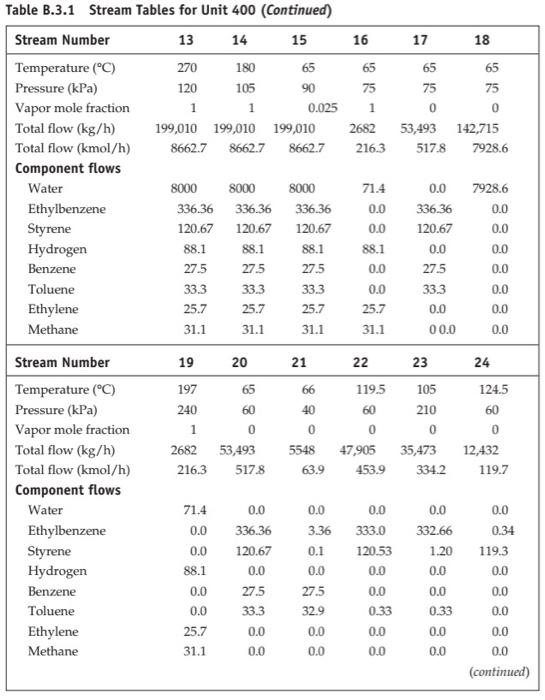 Table B.3.1 Stream Tables for Unit 400 (Continued)

| Stream Number | 13 | 14 | 15 | 16 | 17 | 18 |
|---|---|---|---|---|---|---|
| Temperature (°C) | 270 | 180 | 65 | 65 | 65 | 65 |
| Pressure (kPa) | 120 | 105 | 90 | 75 | 75 | 75 |
| Vapor mole fraction | 1 | 1 | 0.025 | 1 | 0 | 0 |
| Total flow (kg/h) | 199,010 | 199,010 | 199,010 | 2682 | 53,493 | 142,715 |
| Total flow (kmol/h) | 8662.7 | 8662.7 | 8662.7 | 216.3 | 517.8 | 7928.6 |
| Component flows | | | | | | |
| Water | 8000 | 8000 | 8000 | 71.4 | 0.0 | 7928.6 |
| Ethylbenzene | 336.36 | 336.36 | 336.36 | 0.0 | 336.36 | 0.0 |
| Styrene | 120.67 | 120.67 | 120.67 | 0.0 | 120.67 | 0.0 |
| Hydrogen | 88.1 | 88.1 | 88.1 | 88.1 | 0.0 | 0.0 |
| Benzene | 27.5 | 27.5 | 27.5 | 0.0 | 27.5 | 0.0 |
| Toluene | 33.3 | 33.3 | 33.3 | 0.0 | 33.3 | 0.0 |
| Ethylene | 25.7 | 25.7 | 25.7 | 25.7 | 0.0 | 0.0 |
| Methane | 31.1 | 31.1 | 31.1 | 31.1 | 0 0.0 | 0.0 |

| Stream Number | 19 | 20 | 21 | 22 | 23 | 24 |
|---|---|---|---|---|---|---|
| Temperature (°C) | 197 | 65 | 66 | 119.5 | 105 | 124.5 |
| Pressure (kPa) | 240 | 60 | 40 | 60 | 210 | 60 |
| Vapor mole fraction | 1 | 0 | 0 | 0 | 0 | 0 |
| Total flow (kg/h) | 2682 | 53,493 | 5548 | 47,905 | 35,473 | 12,432 |
| Total flow (kmol/h) | 216.3 | 517.8 | 63.9 | 453.9 | 334.2 | 119.7 |
| Component flows | | | | | | |
| Water | 71.4 | 0.0 | 0.0 | 0.0 | 0.0 | 0.0 |
| Ethylbenzene | 0.0 | 336.36 | 3.36 | 333.0 | 332.66 | 0.34 |
| Styrene | 0.0 | 120.67 | 0.1 | 120.53 | 1.20 | 119.3 |
| Hydrogen | 88.1 | 0.0 | 0.0 | 0.0 | 0.0 | 0.0 |
| Benzene | 0.0 | 27.5 | 27.5 | 0.0 | 0.0 | 0.0 |
| Toluene | 0.0 | 33.3 | 32.9 | 0.33 | 0.33 | 0.0 |
| Ethylene | 25.7 | 0.0 | 0.0 | 0.0 | 0.0 | 0.0 |
| Methane | 31.1 | 0.0 | 0.0 | 0.0 | 0.0 | 0.0 |

(continued)